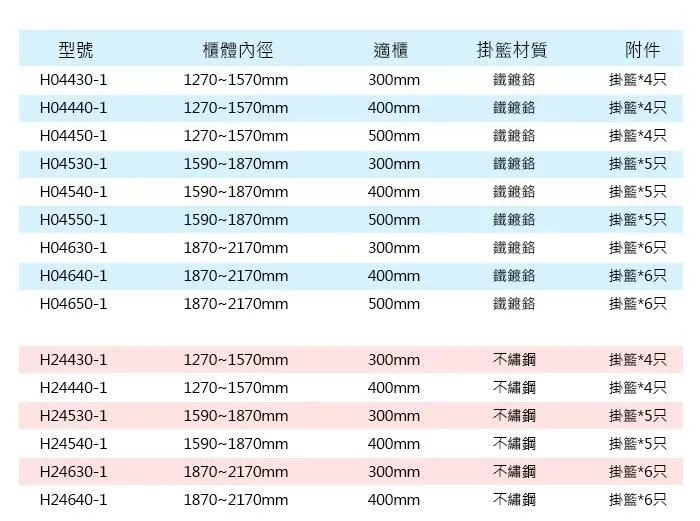 | 型號 | 櫃體內徑 | 適櫃 | 掛籃材質 | 附件 |
|---|---|---|---|---|
| H04430-1 | 1270~1570mm | 300mm | 鐵鍍鉻 | 掛籃*4只 |
| H04440-1 | 1270~1570mm | 400mm | 鐵鍍鉻 | 掛籃*4只 |
| H04450-1 | 1270~1570mm | 500mm | 鐵鍍鉻 | 掛籃*4只 |
| H04530-1 | 1590~1870mm | 300mm | 鐵鍍鉻 | 掛籃*5只 |
| H04540-1 | 1590~1870mm | 400mm | 鐵鍍鉻 | 掛籃*5只 |
| H04550-1 | 1590~1870mm | 500mm | 鐵鍍鉻 | 掛籃*5只 |
| H04630-1 | 1870~2170mm | 300mm | 鐵鍍鉻 | 掛籃*6只 |
| H04640-1 | 1870~2170mm | 400mm | 鐵鍍鉻 | 掛籃*6只 |
| H04650-1 | 1870~2170mm | 500mm | 鐵鍍鉻 | 掛籃*6只 |
| H24430-1 | 1270~1570mm | 300mm | 不繡鋼 | 掛籃*4只 |
| H24440-1 | 1270~1570mm | 400mm | 不繡鋼 | 掛籃*4只 |
| H24530-1 | 1590~1870mm | 300mm | 不繡鋼 | 掛籃*5只 |
| H24540-1 | 1590~1870mm | 400mm | 不繡鋼 | 掛籃*5只 |
| H24630-1 | 1870~2170mm | 300mm | 不繡鋼 | 掛籃*6只 |
| H24640-1 | 1870~2170mm | 400mm | 不繡鋼 | 掛籃*6只 |